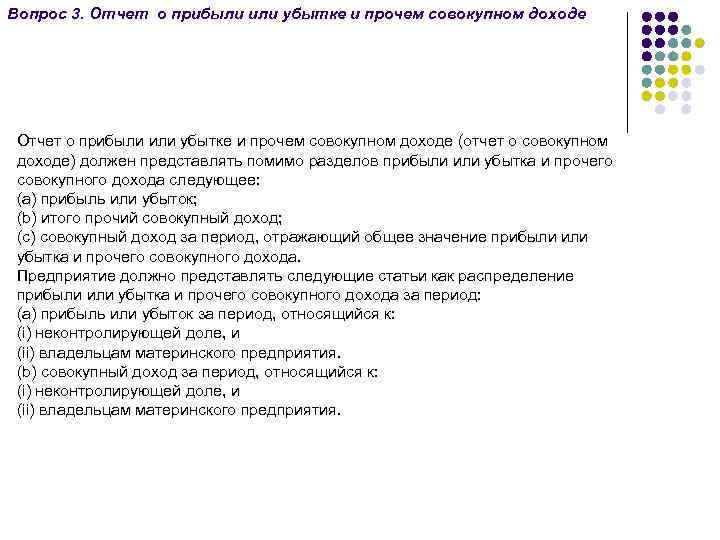 Вопрос 3. Отчет о прибыли или убытке и прочем совокупном доходе

Отчет о прибыли или убытке и прочем совокупном доходе (отчет о совокупном доходе) должен представлять помимо разделов прибыли или убытка и прочего совокупного дохода следующее:
(a) прибыль или убыток;
(b) итого прочий совокупный доход;
(c) совокупный доход за период, отражающий общее значение прибыли или убытка и прочего совокупного дохода.
Предприятие должно представлять следующие статьи как распределение прибыли или убытка и прочего совокупного дохода за период:
(a) прибыль или убыток за период, относящийся к:
(i) неконтролирующей доле, и
(ii) владельцам материнского предприятия.
(b) совокупный доход за период, относящийся к:
(i) неконтролирующей доле, и
(ii) владельцам материнского предприятия.